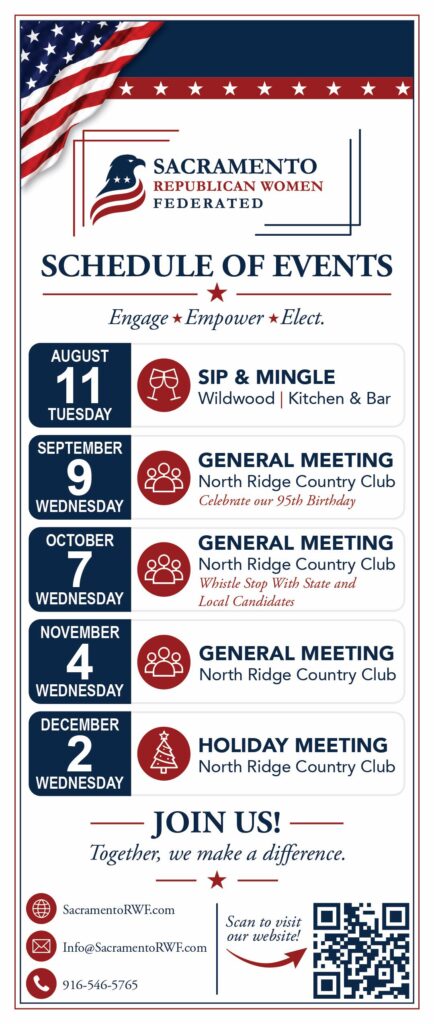 SACRAMENTO
REPUBLICAN WOMEN
FEDERATED

SCHEDULE OF EVENTS

Engage ★ Empower ★ Elect.

AUGUST
11
TUESDAY

SIP & MINGLE
Wildwood | Kitchen & Bar

SEPTEMBER
9
WEDNESDAY

GENERAL MEETING
North Ridge Country Club
Celebrate our 95th Birthday

OCTOBER
7
WEDNESDAY

GENERAL MEETING
North Ridge Country Club
Whistle Stop With State and Local Candidates

NOVEMBER
4
WEDNESDAY

GENERAL MEETING
North Ridge Country Club

DECEMBER
2
WEDNESDAY

HOLIDAY MEETING
North Ridge Country Club

JOIN US!
Together, we make a difference.

SacramentoRWF.com
Info@SacramentoRWF.com
916-546-5765

Scan to visit our website!